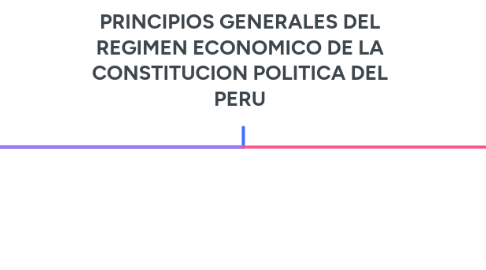 PRINCIPIOS GENERALES DEL REGIMEN ECONOMICO DE LA CONSTITUCION POLITICA DEL PERU